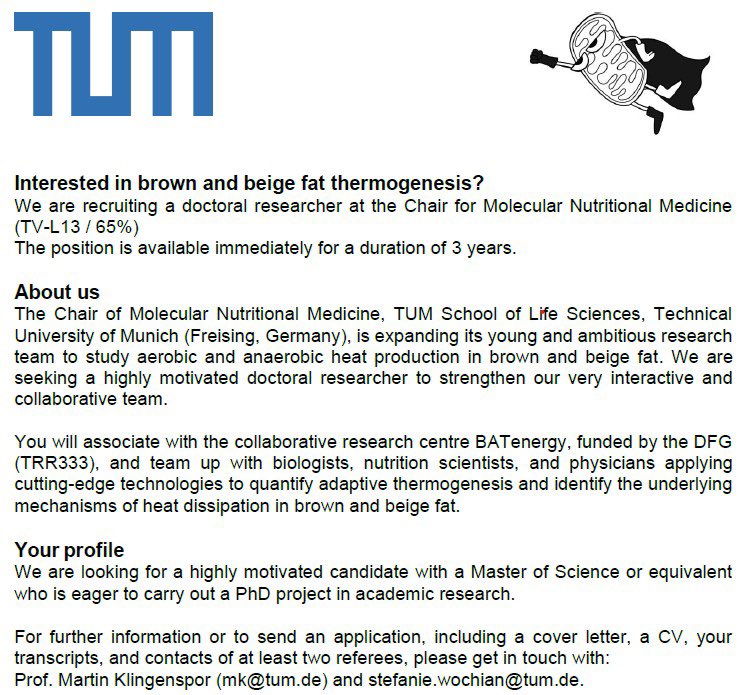 TUM

Interested in brown and beige fat thermogenesis?
We are recruiting a doctoral researcher at the Chair for Molecular Nutritional Medicine (TV-L13 / 65%)
The position is available immediately for a duration of 3 years.

About us
The Chair of Molecular Nutritional Medicine, TUM School of Life Sciences, Technical University of Munich (Freising, Germany), is expanding its young and ambitious research team to study aerobic and anaerobic heat production in brown and beige fat. We are seeking a highly motivated doctoral researcher to strengthen our very interactive and collaborative team.

You will associate with the collaborative research centre BATenergy, funded by the DFG (TRR333), and team up with biologists, nutrition scientists, and physicians applying cutting-edge technologies to quantify adaptive thermogenesis and identify the underlying mechanisms of heat dissipation in brown and beige fat.

Your profile
We are looking for a highly motivated candidate with a Master of Science or equivalent who is eager to carry out a PhD project in academic research.

For further information or to send an application, including a cover letter, a CV, your transcripts, and contacts of at least two referees, please get in touch with:
Prof. Martin Klingenspor (mk@tum.de) and stefanie.wochian@tum.de.